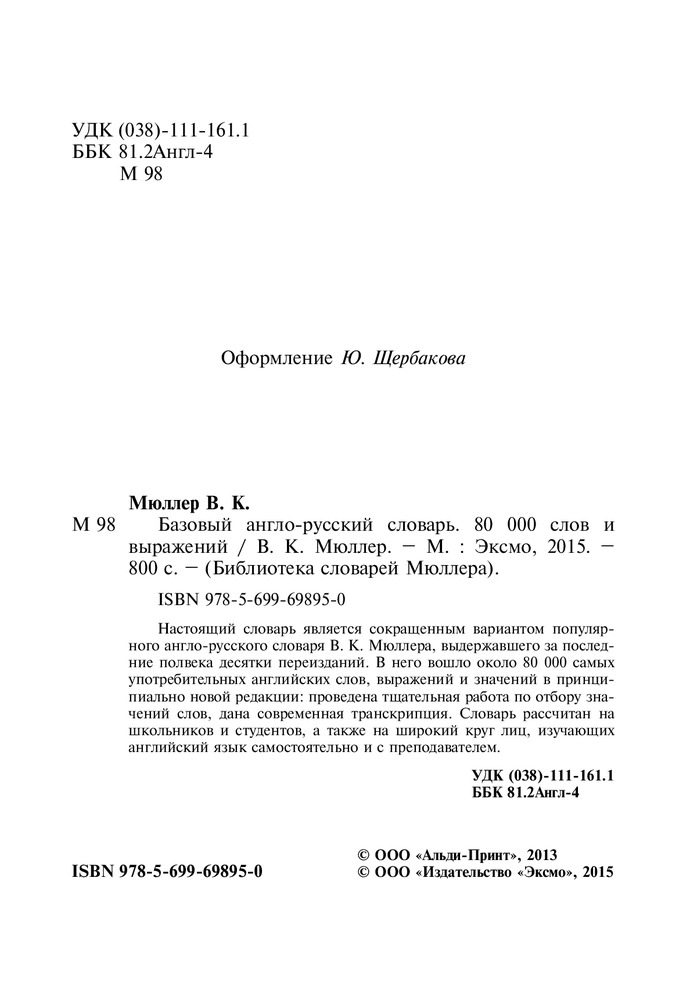 УДК (038)-111-161.1
ББК 81.2Англ-4
М 98

Оформление Ю. Щербакова

Мюллер В. К.

М 98 Базовый англо-русский словарь. 80 000 слов и выражений / В. К. Мюллер. — М. : Эксмо, 2015. — 800 с. — (Библиотека словарей Мюллера).

ISBN 978-5-699-69895-0

Настоящий словарь является сокращенным вариантом популярного англо-русского словаря В. К. Мюллера, выдержавшего за последние полвека десятки переизданий. В него вошло около 80 000 самых употребительных английских слов, выражений и значений в принципиально новой редакции: проведена тщательная работа по отбору значений слов, дана современная транскрипция. Словарь рассчитан на школьников и студентов, а также на широкий круг лиц, изучающих английский язык самостоятельно и с преподавателем.

УДК (038)-111-161.1
ББК 81.2Англ-4

ISBN 978-5-699-69895-0

© ООО «Альди-Принт», 2013
© ООО «Издательство «Эксмо», 2015